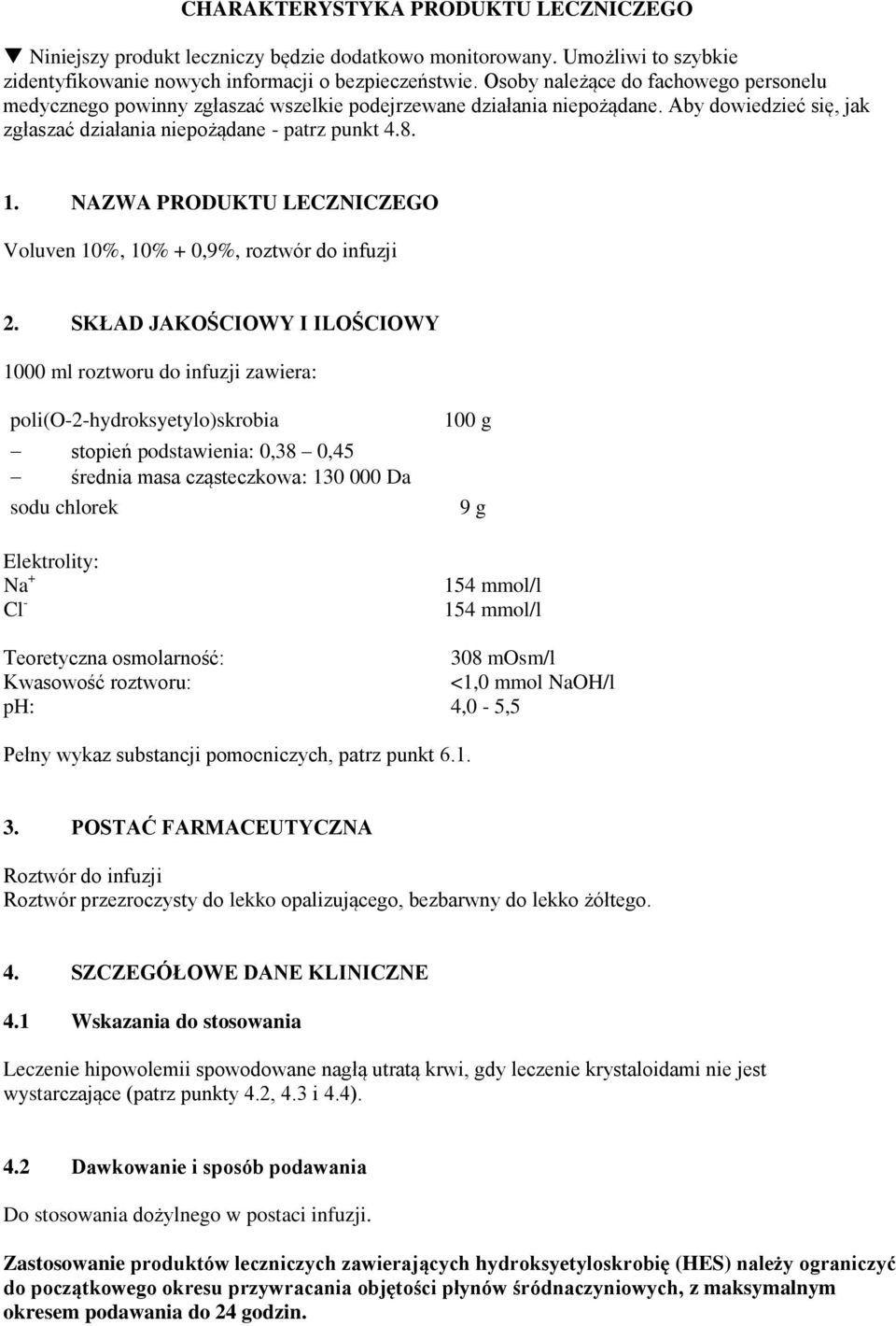 CHARAKTERYSTYKA PRODUKTU LECZNICZEGO

▼ Niniejszy produkt leczniczy będzie dodatkowo monitorowany. Umożliwi to szybkie zidentyfikowanie nowych informacji o bezpieczeństwie. Osoby należące do fachowego personelu medycznego powinny zgłaszać wszelkie podejrzewane działania niepożądane. Aby dowiedzieć się, jak zgłaszać działania niepożądane - patrz punkt 4.8.

1. NAZWA PRODUKTU LECZNICZEGO

Voluven 10%, 10% + 0,9%, roztwór do infuzji

2. SKŁAD JAKOŚCIOWY I ILOŚCIOWY

1000 ml roztworu do infuzji zawiera:

poli(O-2-hydroksyetylo)skrobia 100 g
– stopień podstawienia: 0,38 – 0,45
– średnia masa cząsteczkowa: 130 000 Da
sodu chlorek 9 g

Elektrolity:
$Na^+$ 154 mmol/l
$Cl^-$ 154 mmol/l

Teoretyczna osmolarność: 308 mOsm/l
Kwasowość roztworu: <1,0 mmol NaOH/l
pH: 4,0 - 5,5

Pełny wykaz substancji pomocniczych, patrz punkt 6.1.

3. POSTAĆ FARMACEUTYCZNA

Roztwór do infuzji
Roztwór przezroczysty do lekko opalizującego, bezbarwny do lekko żółtego.

4. SZCZEGÓŁOWE DANE KLINICZNE

4.1 Wskazania do stosowania

Leczenie hipowolemii spowodowane nagłą utratą krwi, gdy leczenie krystaloidami nie jest wystarczające (patrz punkty 4.2, 4.3 i 4.4).

4.2 Dawkowanie i sposób podawania

Do stosowania dożylnego w postaci infuzji.

Zastosowanie produktów leczniczych zawierających hydroksyetyloskrobię (HES) należy ograniczyć do początkowego okresu przywracania objętości płynów śródnaczyniowych, z maksymalnym okresem podawania do 24 godzin.